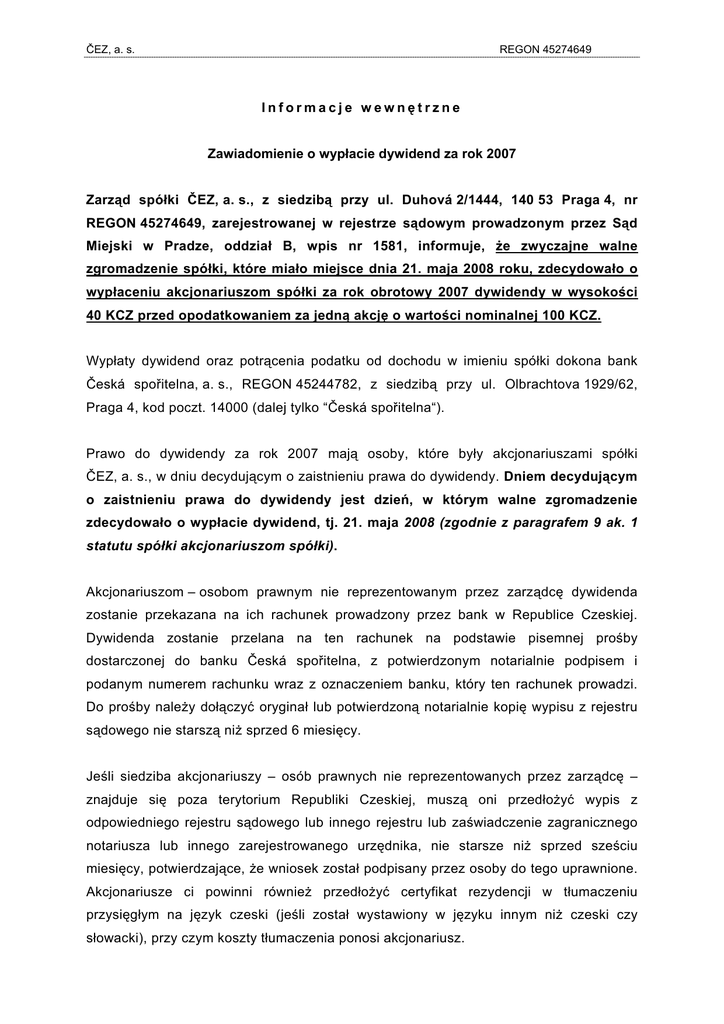 ČEZ, a. s. REGON 45274649

Informacje wewnętrzne

Zawiadomienie o wypłacie dywidend za rok 2007

Zarząd spółki ČEZ, a. s., z siedzibą przy ul. Duhová 2/1444, 140 53 Praga 4, nr REGON 45274649, zarejestrowanej w rejestrze sądowym prowadzonym przez Sąd Miejski w Pradze, oddział B, wpis nr 1581, informuje, że zwyczajne walne zgromadzenie spółki, które miało miejsce dnia 21. maja 2008 roku, zdecydowało o wypłaceniu akcjonariuszom spółki za rok obrotowy 2007 dywidendy w wysokości 40 KCZ przed opodatkowaniem za jedną akcję o wartości nominalnej 100 KCZ.

Wypłaty dywidend oraz potrącenia podatku od dochodu w imieniu spółki dokona bank Česká spořitelna, a. s., REGON 45244782, z siedzibą przy ul. Olbrachtova 1929/62, Praga 4, kod poczt. 14000 (dalej tylko “Česká spořitelna“).

Prawo do dywidendy za rok 2007 mają osoby, które były akcjonariuszami spółki ČEZ, a. s., w dniu decydującym o zaistnieniu prawa do dywidendy. Dniem decydującym o zaistnieniu prawa do dywidendy jest dzień, w którym walne zgromadzenie zdecydowało o wypłacie dywidend, tj. 21. maja 2008 (zgodnie z paragrafem 9 ak. 1 statutu spółki akcjonariuszom spółki).

Akcjonariuszom – osobom prawnym nie reprezentowanym przez zarządcę dywidenda zostanie przekazana na ich rachunek prowadzony przez bank w Republice Czeskiej. Dywidenda zostanie przelana na ten rachunek na podstawie pisemnej prośby dostarczonej do banku Česká spořitelna, z potwierdzonym notarialnie podpisem i podanym numerem rachunku wraz z oznaczeniem banku, który ten rachunek prowadzi. Do prośby należy dołączyć oryginał lub potwierdzoną notarialnie kopię wypisu z rejestru sądowego nie starszą niż sprzed 6 miesięcy.

Jeśli siedziba akcjonariuszy – osób prawnych nie reprezentowanych przez zarządcę – znajduje się poza terytorium Republiki Czeskiej, muszą oni przedłożyć wypis z odpowiedniego rejestru sądowego lub innego rejestru lub zaświadczenie zagranicznego notariusza lub innego zarejestrowanego urzędnika, nie starsze niż sprzed sześciu miesięcy, potwierdzające, że wniosek został podpisany przez osoby do tego uprawnione. Akcjonariusze ci powinni również przedłożyć certyfikat rezydencji w tłumaczeniu przysięgłym na język czeski (jeśli został wystawiony w języku innym niż czeski czy słowacki), przy czym koszty tłumaczenia ponosi akcjonariusz.